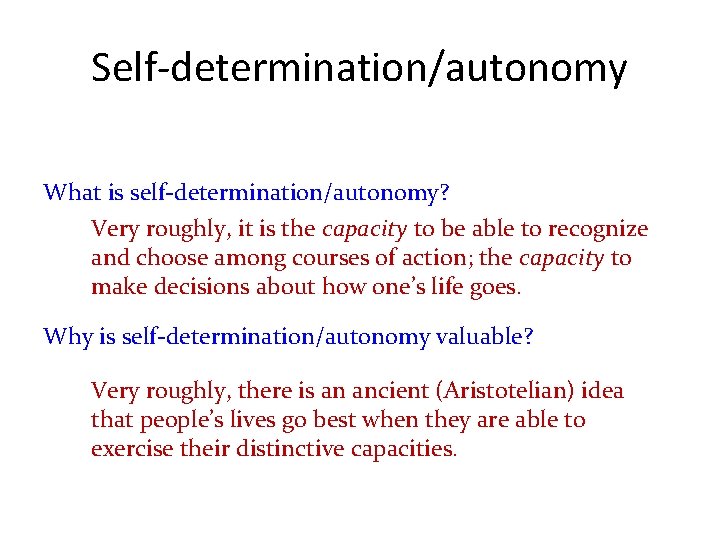 Self-determination/autonomy

What is self-determination/autonomy?

Very roughly, it is the capacity to be able to recognize and choose among courses of action; the capacity to make decisions about how one's life goes.

Why is self-determination/autonomy valuable?

Very roughly, there is an ancient (Aristotelian) idea that people's lives go best when they are able to exercise their distinctive capacities.